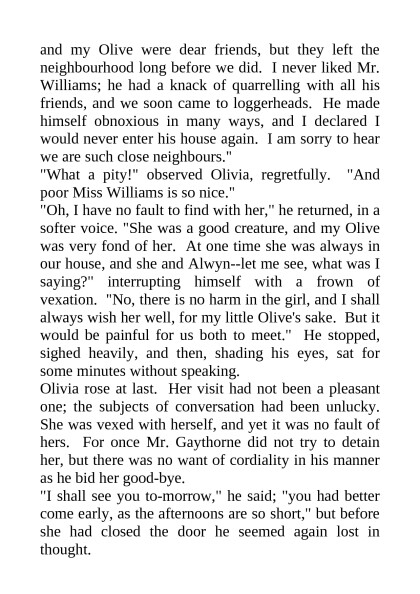 and my Olive were dear friends, but they left the neighbourhood long before we did. I never liked Mr. Williams; he had a knack of quarrelling with all his friends, and we soon came to loggerheads. He made himself obnoxious in many ways, and I declared I would never enter his house again. I am sorry to hear we are such close neighbours."
"What a pity!" observed Olivia, regretfully. "And poor Miss Williams is so nice."
"Oh, I have no fault to find with her," he returned, in a softer voice. "She was a good creature, and my Olive was very fond of her. At one time she was always in our house, and she and Alwyn--let me see, what was I saying?" interrupting himself with a frown of vexation. "No, there is no harm in the girl, and I shall always wish her well, for my little Olive's sake. But it would be painful for us both to meet." He stopped, sighed heavily, and then, shading his eyes, sat for some minutes without speaking.
Olivia rose at last. Her visit had not been a pleasant one; the subjects of conversation had been unlucky. She was vexed with herself, and yet it was no fault of hers. For once Mr. Gaythorne did not try to detain her, but there was no want of cordiality in his manner as he bid her good-bye.
"I shall see you to-morrow," he said; "you had better come early, as the afternoons are so short," but before she had closed the door he seemed again lost in thought.